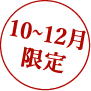 10~12月
限定